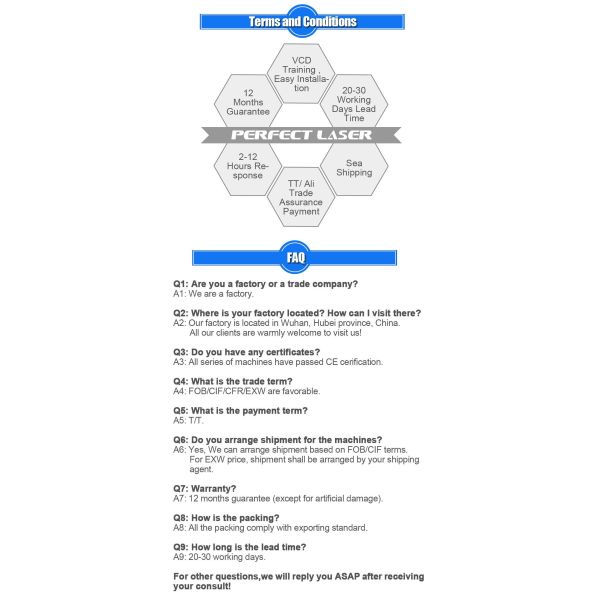 Terms and Conditions

VCD Training , Easy Installation

12 Months Guarantee

20-30 Working Days Lead Time

PERFECT LASER

2-12 Hours Response

Sea Shipping

TT/ Ali Trade Assurance Payment

FAQ

Q1: Are you a factory or a trade company?
A1: We are a factory.

Q2: Where is your factory located? How can I visit there?
A2: Our factory is located in Wuhan, Hubei province, China. All our clients are warmly welcome to visit us!

Q3: Do you have any certificates?
A3: All series of machines have passed CE cerification.

Q4: What is the trade term?
A4: FOB/CIF/CFR/EXW are favorable.

Q5: What is the payment term?
A5: T/T.

Q6: Do you arrange shipment for the machines?
A6: Yes, We can arrange shipment based on FOB/CIF terms. For EXW price, shipment shall be arranged by your shipping agent.

Q7: Warranty?
A7: 12 months guarantee (except for artificial damage).

Q8: How is the packing?
A8: All the packing comply with exporting standard.

Q9: How long is the lead time?
A9: 20-30 working days.

For other questions,we will reply you ASAP after receiving your consult!